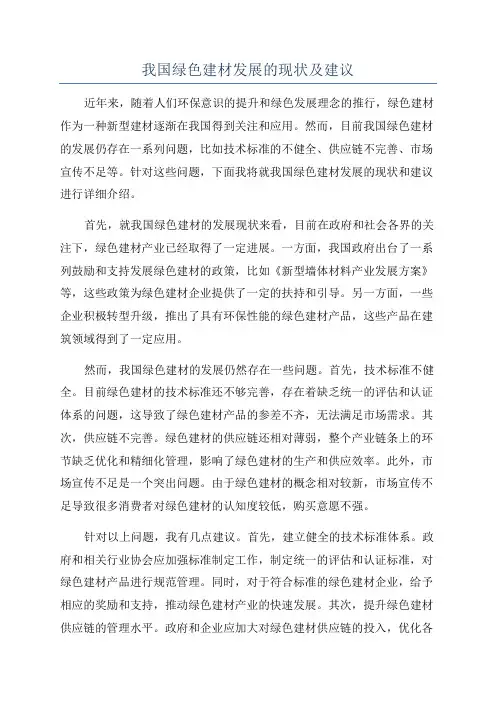 我国绿色建材发展的现状及建议

近年来，随着人们环保意识的提升和绿色发展理念的推行，绿色建材作为一种新型建材逐渐在我国得到关注和应用。然而，目前我国绿色建材的发展仍存在一系列问题，比如技术标准的不健全、供应链不完善、市场宣传不足等。针对这些问题，下面我将就我国绿色建材发展的现状和建议进行详细介绍。

首先，就我国绿色建材的发展现状来看，目前在政府和社会各界的关注下，绿色建材产业已经取得了一定进展。一方面，我国政府出台了一系列鼓励和支持发展绿色建材的政策，比如《新型墙体材料产业发展方案》等，这些政策为绿色建材企业提供了一定的扶持和引导。另一方面，一些企业积极转型升级，推出了具有环保性能的绿色建材产品，这些产品在建筑领域得到了一定应用。

然而，我国绿色建材的发展仍然存在一些问题。首先，技术标准不健全。目前绿色建材的技术标准还不够完善，存在着缺乏统一的评估和认证体系的问题，这导致了绿色建材产品的参差不齐，无法满足市场需求。其次，供应链不完善。绿色建材的供应链还相对薄弱，整个产业链条上的环节缺乏优化和精细化管理，影响了绿色建材的生产和供应效率。此外，市场宣传不足是一个突出问题。由于绿色建材的概念相对较新，市场宣传不足导致很多消费者对绿色建材的认知度较低，购买意愿不强。

针对以上问题，我有几点建议。首先，建立健全的技术标准体系。政府和相关行业协会应加强标准制定工作，制定统一的评估和认证标准，对绿色建材产品进行规范管理。同时，对于符合标准的绿色建材企业，给予相应的奖励和支持，推动绿色建材产业的快速发展。其次，提升绿色建材供应链的管理水平。政府和企业应加大对绿色建材供应链的投入，优化各